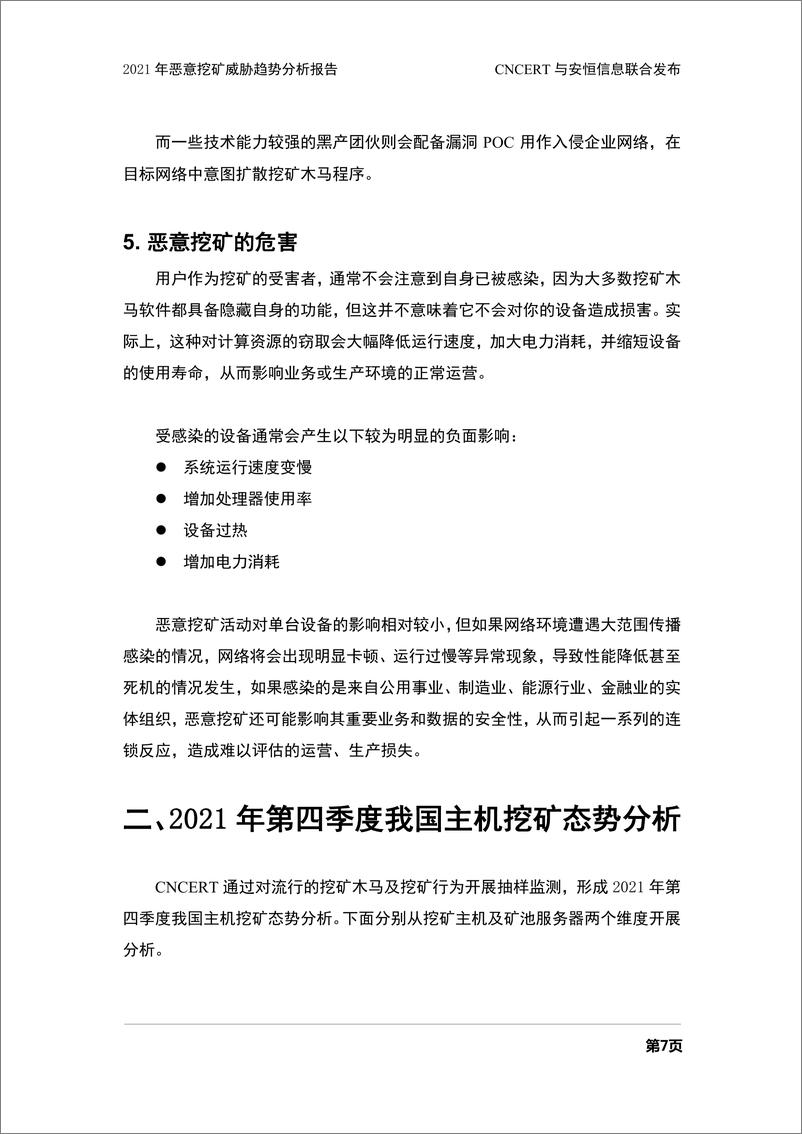 2021 年恶意挖矿威胁趋势分析报告

CNCERT 与安恒信息联合发布

而一些技术能力较强的黑产团伙则会配备漏洞 POC 用作入侵企业网络，在目标网络中意图扩散挖矿木马程序。

5. 恶意挖矿的危害

用户作为挖矿的受害者，通常不会注意到自身已被感染，因为大多数挖矿木马软件都具备隐藏自身的功能，但这并不意味着它不会对你的设备造成损害。实际上，这种对计算资源的窃取会大幅降低运行速度，加大电力消耗，并缩短设备的使用寿命，从而影响业务或生产环境的正常运营。

受感染的设备通常会产生以下较为明显的负面影响：

● 系统运行速度变慢
● 增加处理器使用率
● 设备过热
● 增加电力消耗

恶意挖矿活动对单台设备的影响相对较小，但如果网络环境遭遇大范围传播感染的情况，网络将会出现明显卡顿、运行过慢等异常现象，导致性能降低甚至死机的情况发生，如果感染的是来自公用事业、制造业、能源行业、金融业的实体组织，恶意挖矿还可能影响其重要业务和数据的安全性，从而引起一系列的连锁反应，造成难以评估的运营、生产损失。

二、2021 年第四季度我国主机挖矿态势分析

CNCERT 通过对流行的挖矿木马及挖矿行为开展抽样监测，形成 2021 年第四季度我国主机挖矿态势分析。下面分别从挖矿主机及矿池服务器两个维度开展分析。

第7页